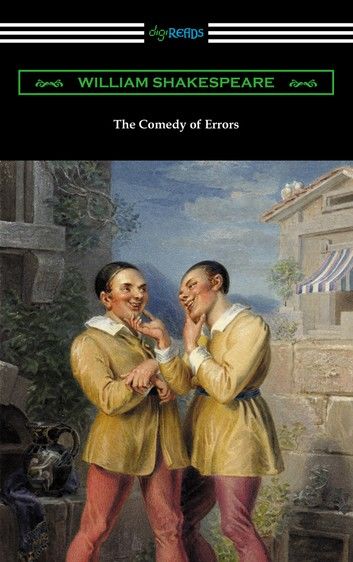 digiREADS

WILLIAM SHAKESPEARE

The Comedy of Errors